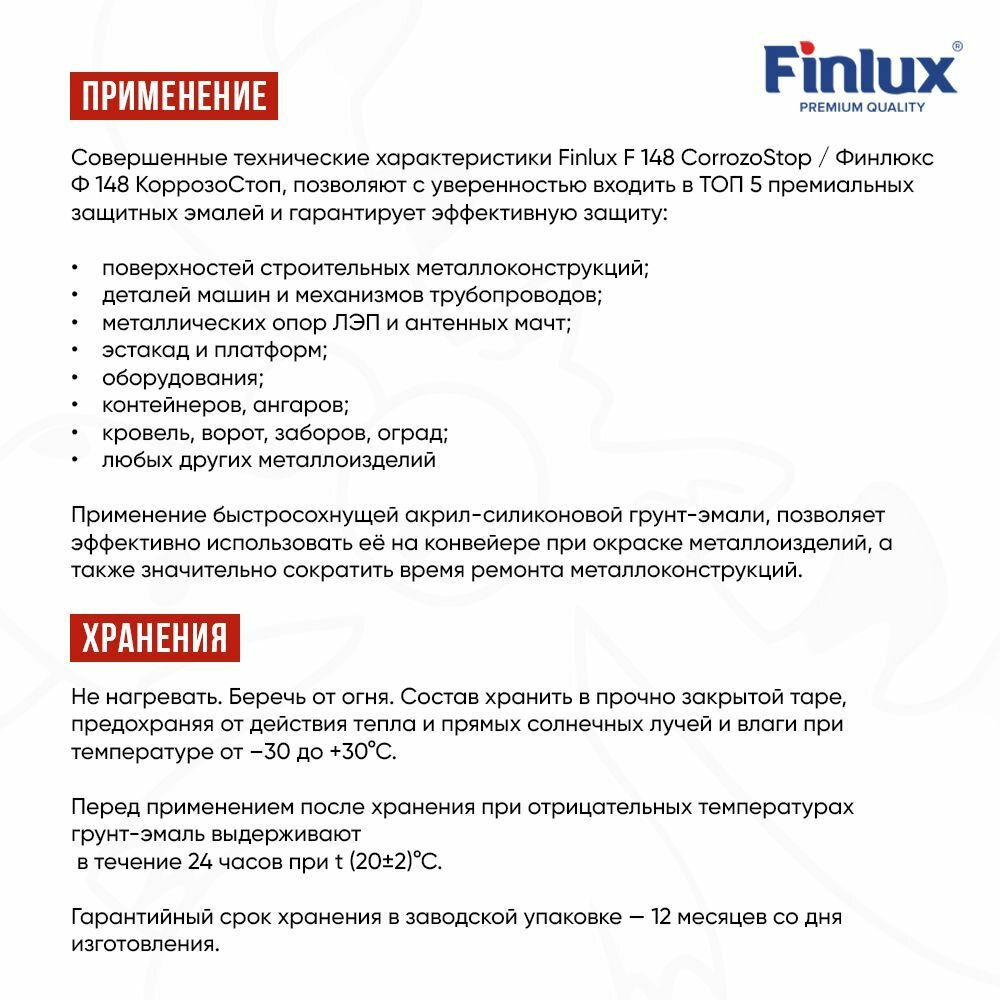 Finlux®
PREMIUM QUALITY

ПРИМЕНЕНИЕ

Совершенные технические характеристики Finlux F 148 CorrozoStop / Финлюкс Ф 148 КоррозоСтоп, позволяют с уверенностью входить в ТОП 5 премиальных защитных эмалей и гарантирует эффективную защиту:

• поверхностей строительных металлоконструкций;
• деталей машин и механизмов трубопроводов;
• металлических опор ЛЭП и антенных мачт;
• эстакад и платформ;
• оборудования;
• контейнеров, ангаров;
• кровель, ворот, заборов, оград;
• любых других металлоизделий

Применение быстросохнущей акрил-силиконовой грунт-эмали, позволяет эффективно использовать её на конвейере при окраске металлоизделий, а также значительно сократить время ремонта металлоконструкций.

ХРАНЕНИЯ

Не нагревать. Беречь от огня. Состав хранить в прочно закрытой таре, предохраняя от действия тепла и прямых солнечных лучей и влаги при температуре от –30 до +30°С.

Перед применением после хранения при отрицательных температурах грунт-эмаль выдерживают
 в течение 24 часов при t (20±2)°С.

Гарантийный срок хранения в заводской упаковке — 12 месяцев со дня изготовления.